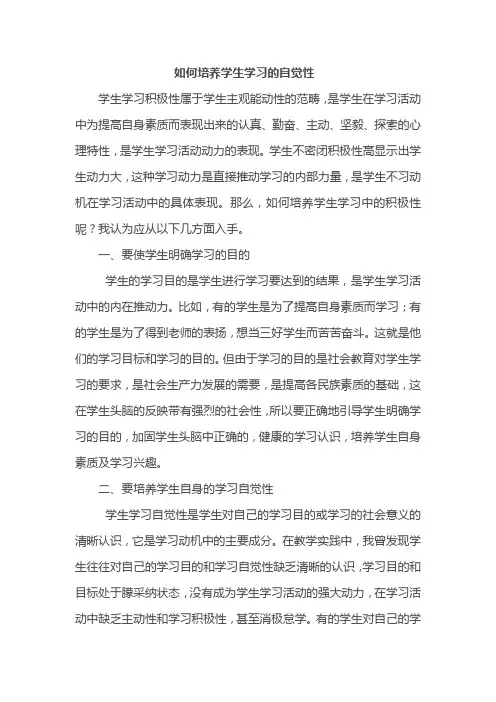 如何培养学生学习的自觉性

学生学习积极性属于学生主观能动性的范畴，是学生在学习活动中为提高自身素质而表现出来的认真、勤奋、主动、坚毅、探索的心理特性，是学生学习活动动力的表现。学生不密闭积极性高显示出学生动力大，这种学习动力是直接推动学习的内部力量，是学生不习动机在学习活动中的具体表现。那么，如何培养学生学习中的积极性呢？我认为应从以下几方面入手。

一、要使学生明确学习的目的

学生的学习目的是学生进行学习要达到的结果，是学生学习活动中的内在推动力。比如，有的学生是为了提高自身素质而学习；有的学生是为了得到老师的表扬，想当三好学生而苦苦奋斗。这就是他们的学习目标和学习的目的。但由于学习的目的是社会教育对学生学习的要求，是社会生产力发展的需要，是提高各民族素质的基础，这在学生头脑的反映带有强烈的社会性，所以要正确地引导学生明确学习的目的，加固学生头脑中正确的，健康的学习认识，培养学生自身素质及学习兴趣。

二、要培养学生自身的学习自觉性

学生学习自觉性是学生对自己的学习目的或学习的社会意义的清晰认识，它是学习动机中的主要成分。在教学实践中，我曾发现学生往往对自己的学习目的和学习自觉性缺乏清晰的认识，学习目的和目标处于朦采纳状态，没有成为学生学习活动的强大动力，在学习活动中缺乏主动性和学习积极性，甚至消极怠学。有的学生对自己的学